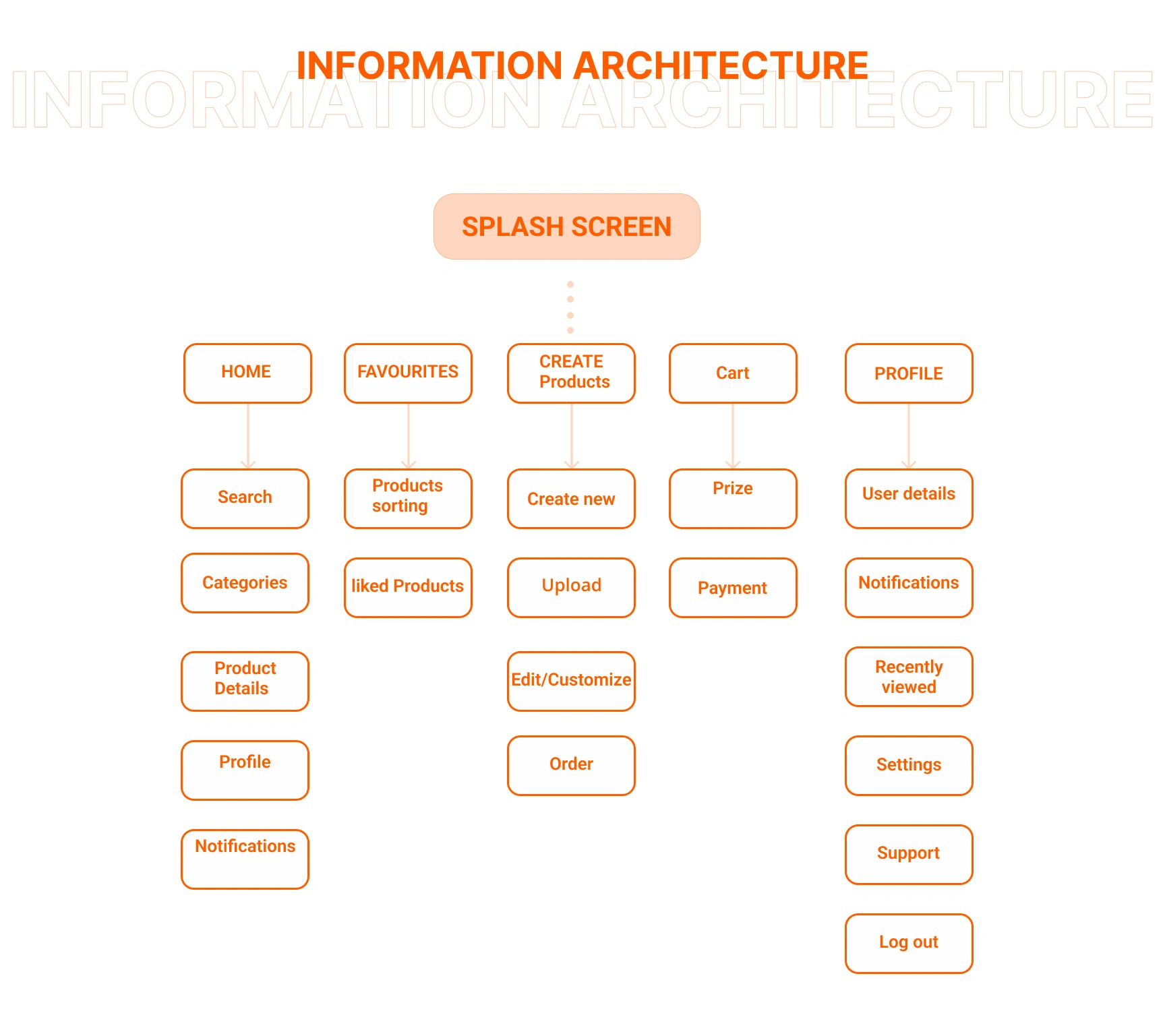 INFORMATION ARCHITECTURE

INFORMATION ARCHITECTURE

SPLASH SCREEN

HOME

Search

Categories

Product Details

Profile

Notifications

FAVOURITES

Products sorting

liked Products

CREATE Products

Create new

Upload

Edit/Customize

Order

Cart

Prize

Payment

PROFILE

User details

Notifications

Recently viewed

Settings

Support

Log out